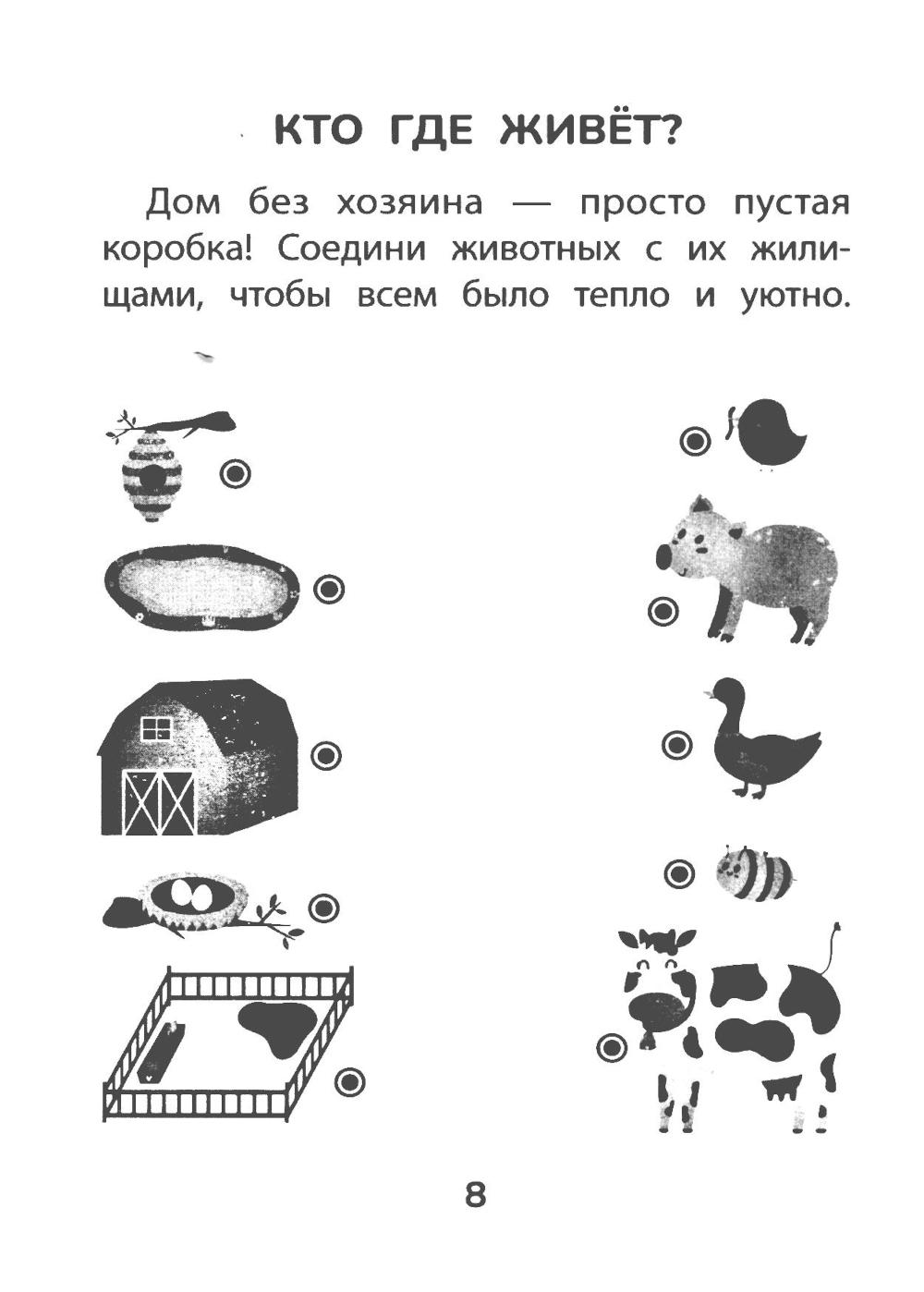 КТО ГДЕ ЖИВЁТ?

Дом без хозяина — просто пустая коробка! Соедини животных с их жилищами, чтобы всем было тепло и уютно.

8